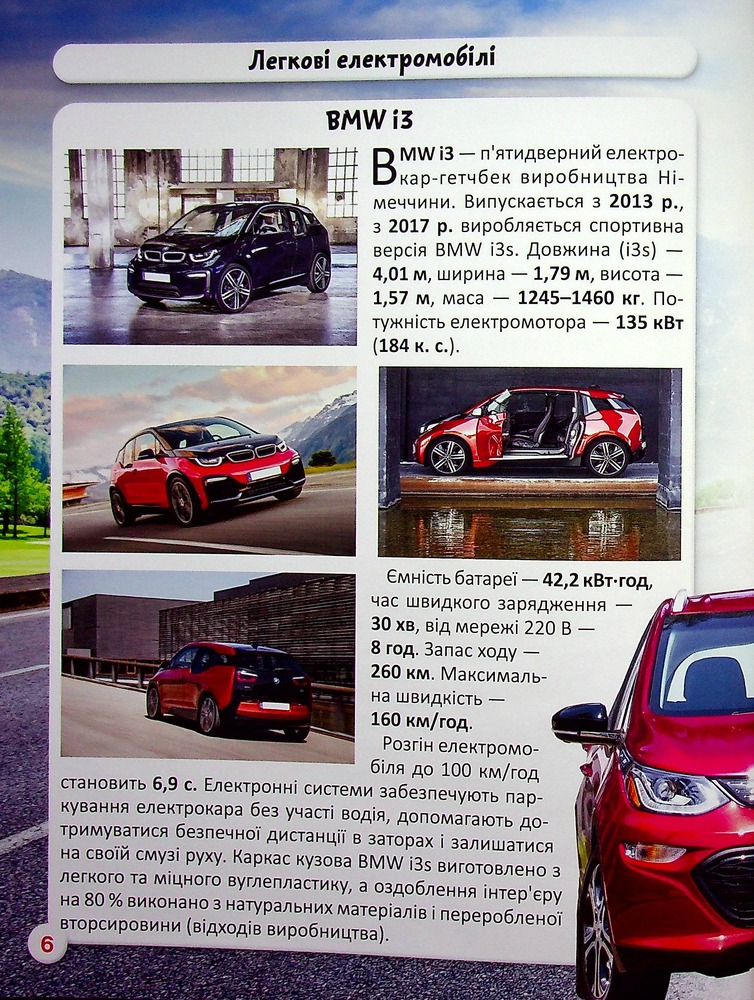 Легкові електромобілі

BMW i3

BMW i3 — п'ятидверний електрокар-гетчбек виробництва Німеччини. Випускається з 2013 р., з 2017 р. виробляється спортивна версія BMW i3s. Довжина (i3s) — 4,01 м, ширина — 1,79 м, висота — 1,57 м, маса — 1245–1460 кг. Потужність електромотора — 135 кВт (184 к. с.).

Ємність батареї — 42,2 кВт·год, час швидкого зарядження — 30 хв, від мережі 220 В — 8 год. Запас ходу — 260 км. Максимальна швидкість — 160 км/год.

Розгін електромобіля до 100 км/год становить 6,9 с. Електронні системи забезпечують паркування електрокара без участі водія, допомагають дотримуватися безпечної дистанції в заторах і залишатися на своїй смузі руху. Каркас кузова BMW i3s виготовлено з легкого та міцного вуглепластику, а оздоблення інтер'єру на 80 % виконано з натуральних матеріалів і переробленої вторсировини (відходів виробництва).

6